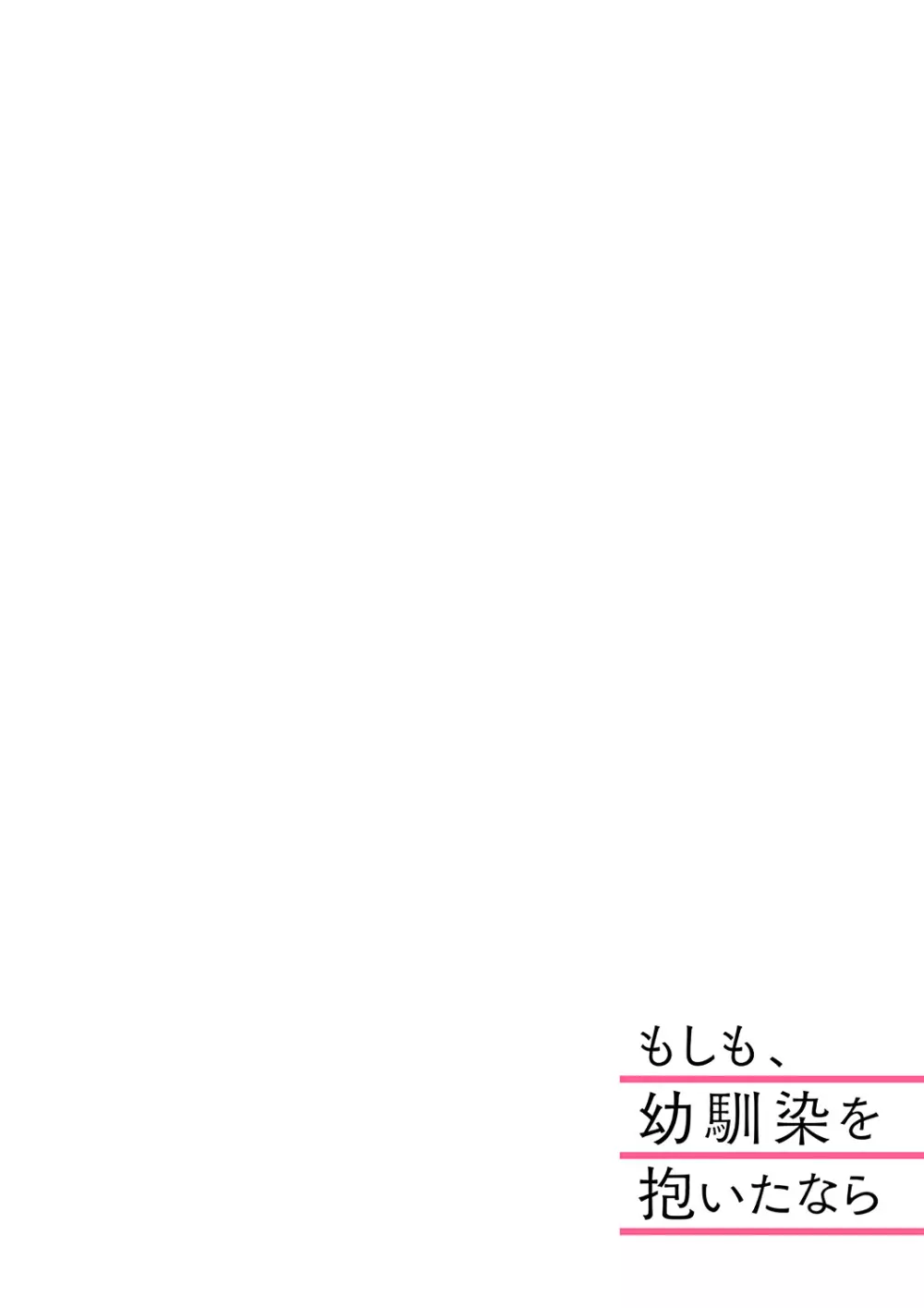 もしも、
幼馴染を
抱いたなら